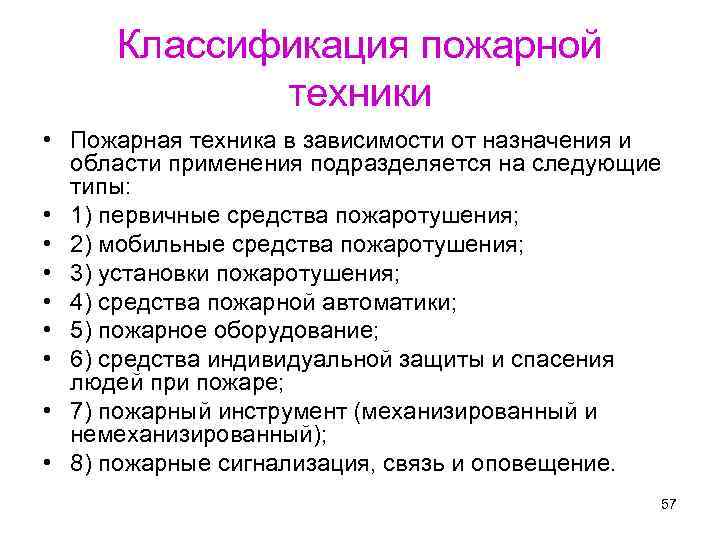 Классификация пожарной техники

• Пожарная техника в зависимости от назначения и области применения подразделяется на следующие типы:
• 1) первичные средства пожаротушения;
• 2) мобильные средства пожаротушения;
• 3) установки пожаротушения;
• 4) средства пожарной автоматики;
• 5) пожарное оборудование;
• 6) средства индивидуальной защиты и спасения людей при пожаре;
• 7) пожарный инструмент (механизированный и немеханизированный);
• 8) пожарные сигнализация, связь и оповещение.

57